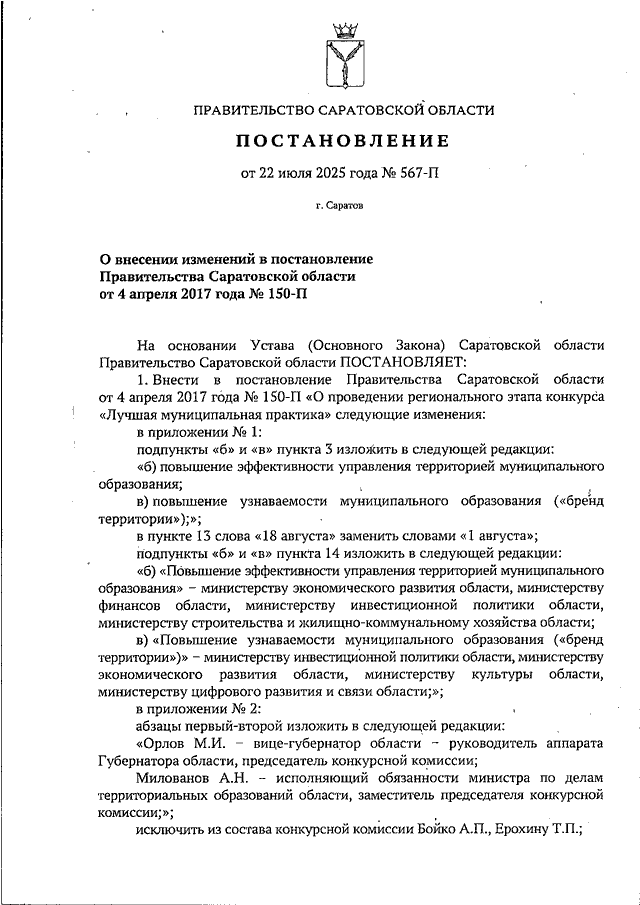 ПРАВИТЕЛЬСТВО САРАТОВСКОЙ ОБЛАСТИ

ПОСТАНОВЛЕНИЕ

от 22 июля 2025 года № 567-П

г. Саратов

О внесении изменений в постановление Правительства Саратовской области от 4 апреля 2017 года № 150-П

На основании Устава (Основного Закона) Саратовской области Правительство Саратовской области ПОСТАНОВЛЯЕТ:

1. Внести в постановление Правительства Саратовской области от 4 апреля 2017 года № 150-П «О проведении регионального этапа конкурса «Лучшая муниципальная практика» следующие изменения:

в приложении № 1:

подпункты «б» и «в» пункта 3 изложить в следующей редакции:

«б) повышение эффективности управления территорией муниципального образования;

в) повышение узнаваемости муниципального образования («бренд территории»);»;

в пункте 13 слова «18 августа» заменить словами «1 августа»;

подпункты «б» и «в» пункта 14 изложить в следующей редакции:

«б) «Повышение эффективности управления территорией муниципального образования» – министерству экономического развития области, министерству финансов области, министерству инвестиционной политики области, министерству строительства и жилищно-коммунальному хозяйства области;

в) «Повышение узнаваемости муниципального образования («бренд территории»)» – министерству инвестиционной политики области, министерству экономического развития области, министерству культуры области, министерству цифрового развития и связи области;»;

в приложении № 2:

абзацы первый-второй изложить в следующей редакции:

«Орлов М.И. – вице-губернатор области – руководитель аппарата Губернатора области, председатель конкурсной комиссии;

Милованов А.Н. – исполняющий обязанности министра по делам территориальных образований области, заместитель председателя конкурсной комиссии;»;

исключить из состава конкурсной комиссии Бойко А.П., Ерохину Т.П.;